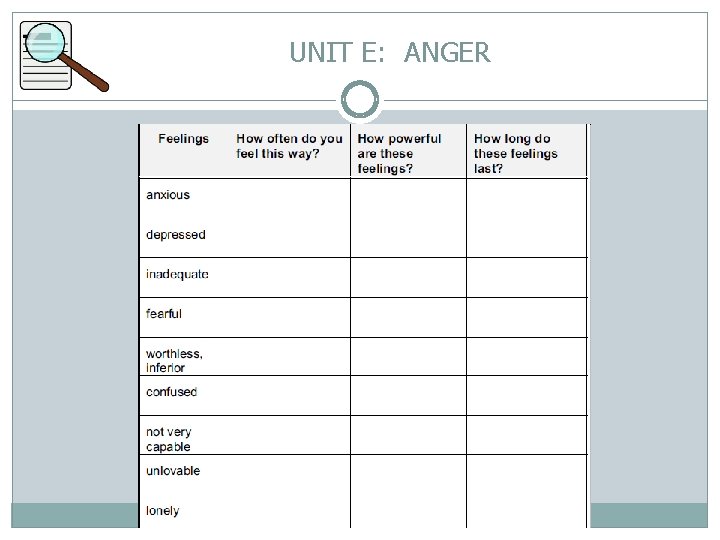 UNIT E: ANGER

| Feelings | How often do you feel this way? | How powerful are these feelings? | How long do these feelings last? |
|---|---|---|---|
| anxious | | | |
| depressed | | | |
| inadequate | | | |
| fearful | | | |
| worthless, inferior | | | |
| confused | | | |
| not very capable | | | |
| unlovable | | | |
| lonely | | | |